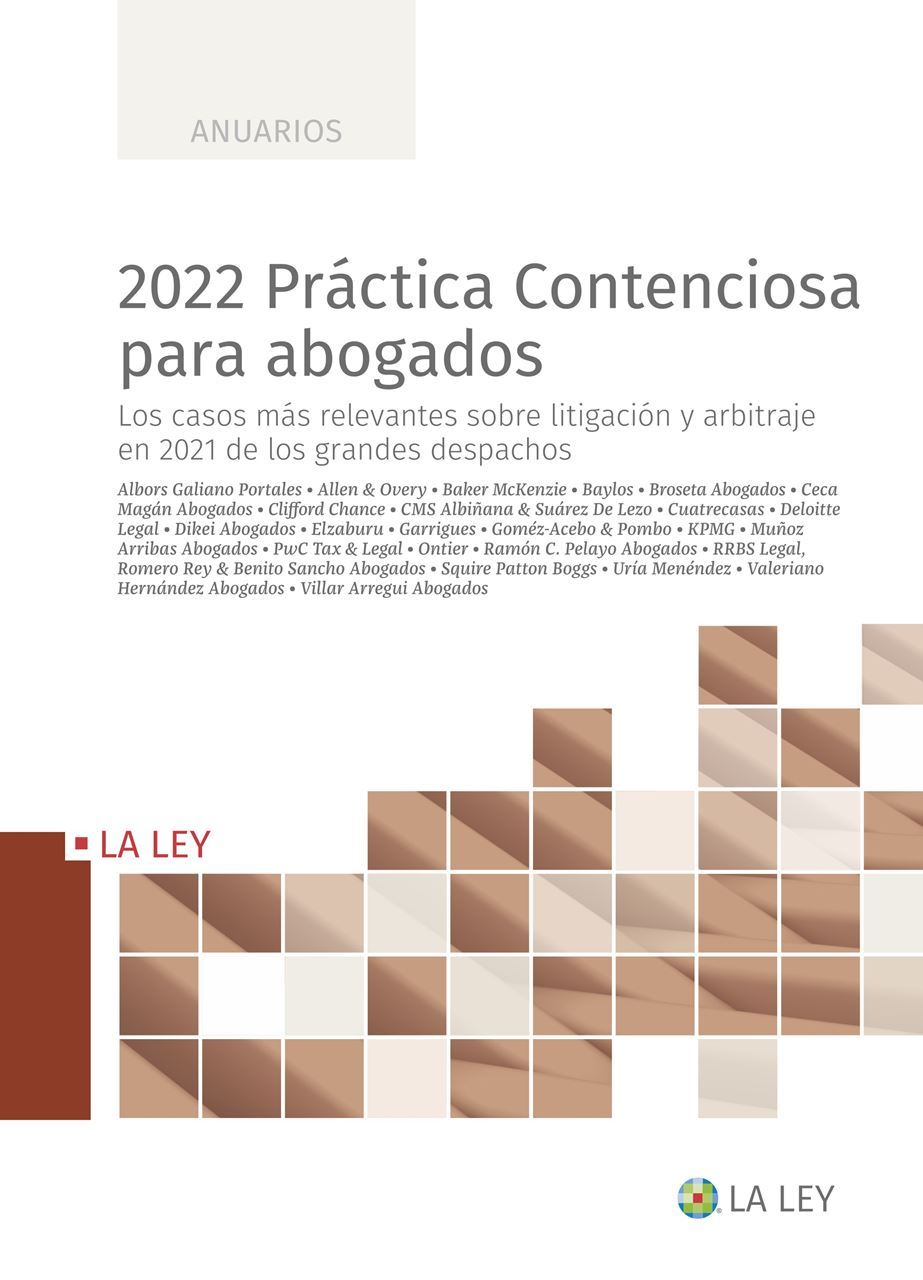 ANUARIOS

2022 Práctica Contenciosa para abogados

Los casos más relevantes sobre litigación y arbitraje en 2021 de los grandes despachos

Albors Galiano Portales • Allen & Overy • Baker McKenzie • Baylos • Broseta Abogados • Ceca Magán Abogados • Clifford Chance • CMS Albiñana & Suárez De Lezo • Cuatrecasas • Deloitte Legal • Dikei Abogados • Elzaburu • Garrigues • Goméz-Acebo & Pombo • KPMG • Muñoz Arribas Abogados • PwC Tax & Legal • Ontier • Ramón C. Pelayo Abogados • RRBS Legal, Romero Rey & Benito Sancho Abogados • Squire Patton Boggs • Uría Menéndez • Valeriano Hernández Abogados • Villar Arregui Abogados

LA LEY

LA LEY